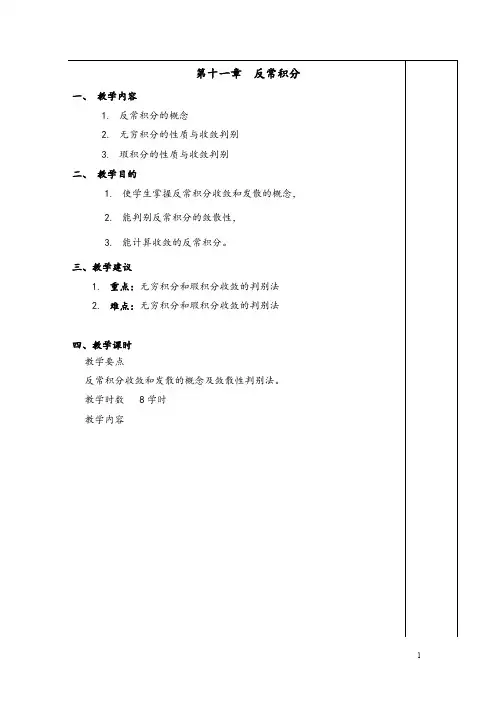 第十一章　反常积分

一、　教学内容

1. 反常积分的概念

2. 无穷积分的性质与收敛判别

3. 瑕积分的性质与收敛判别

二、　教学目的

1. 使学生掌握反常积分收敛和发散的概念，

2. 能判别反常积分的敛散性，

3. 能计算收敛的反常积分。

三、教学建议

1. 重点：无穷积分和瑕积分收敛的判别法

2. 难点：无穷积分和瑕积分收敛的判别法

四、教学课时

教学要点

反常积分收敛和发散的概念及敛散性判别法。

教学时数　8学时

教学内容

1